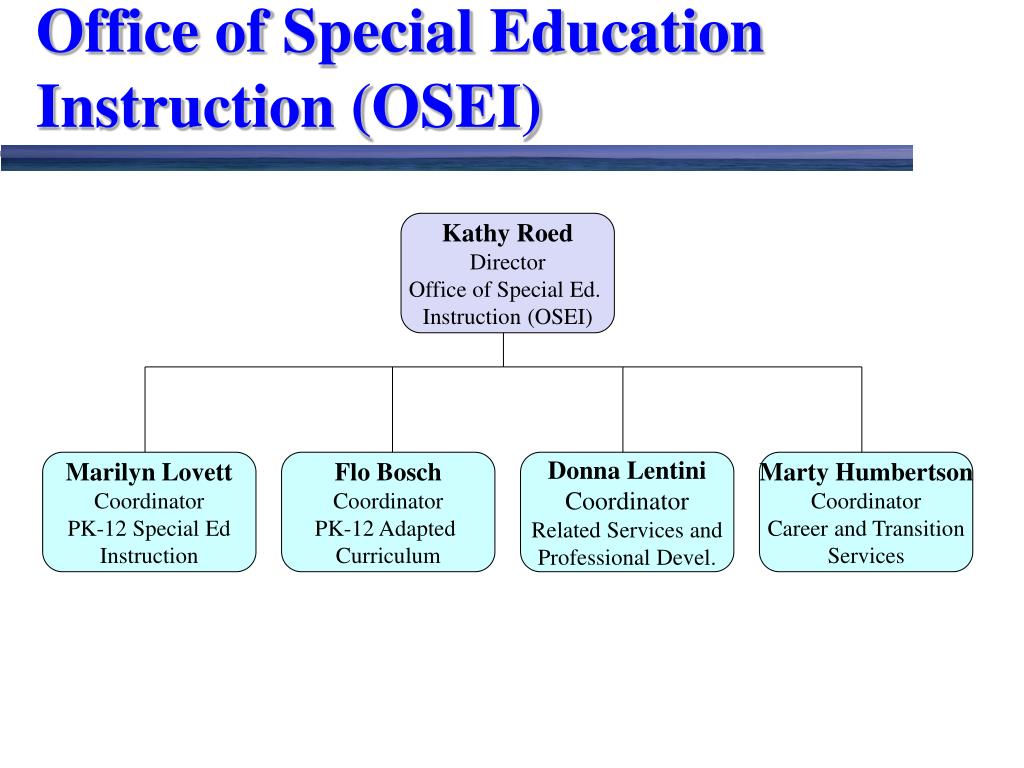 Office of Special Education Instruction (OSEI)

Kathy Roed
Director
Office of Special Ed. Instruction (OSEI)

Marilyn Lovett
Coordinator
PK-12 Special Ed Instruction

Flo Bosch
Coordinator
PK-12 Adapted Curriculum

Donna Lentini
Coordinator
Related Services and Professional Devel.

Marty Humbertson
Coordinator
Career and Transition Services